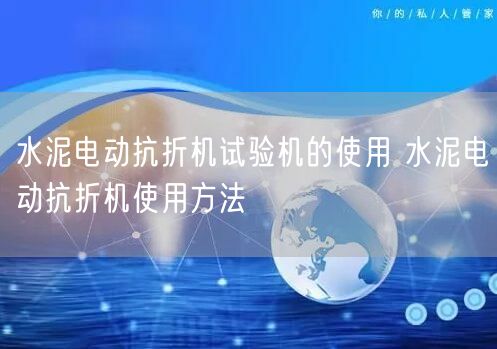 你/的/私/人/管/家

水泥电动抗折机试验机的使用 水泥电动抗折机使用方法